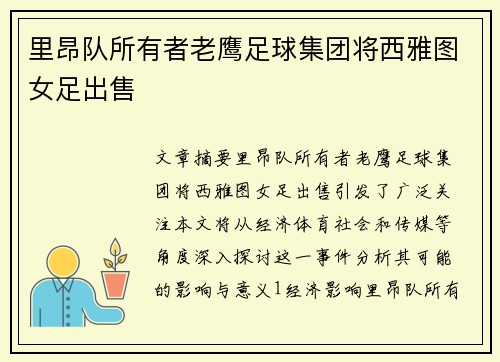 里昂队所有者老鹰足球集团将西雅图女足出售

文章摘要里昂队所有者老鹰足球集团将西雅图女足出售引发了广泛关注本文将从经济体育社会和传媒等角度深入探讨这一事件分析其可能的影响与意义1经济影响里昂队所有